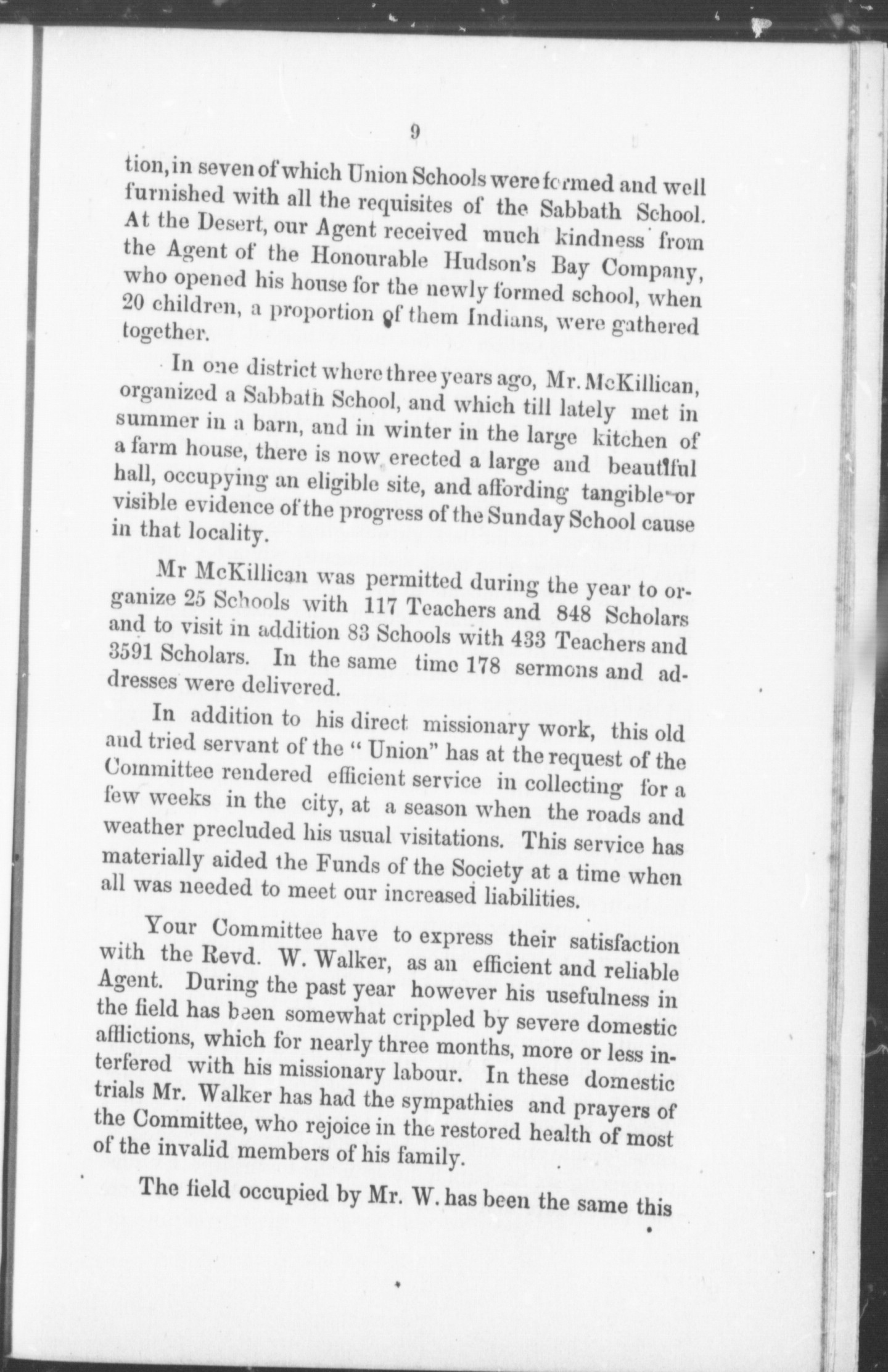 9

tion, in seven of which Union Schools were formed and well furnished with all the requisites of the Sabbath School. At the Desert, our Agent received much kindness from the Agent of the Honourable Hudson's Bay Company, who opened his house for the newly formed school, when 20 children, a proportion of them Indians, were gathered together.

In one district where three years ago, Mr. McKillican, organized a Sabbath School, and which till lately met in summer in a barn, and in winter in the large kitchen of a farm house, there is now erected a large and beautiful hall, occupying an eligible site, and affording tangible or visible evidence of the progress of the Sunday School cause in that locality.

Mr McKillican was permitted during the year to organize 25 Schools with 117 Teachers and 848 Scholars and to visit in addition 83 Schools with 433 Teachers and 3591 Scholars. In the same time 178 sermons and addresses were delivered.

In addition to his direct missionary work, this old and tried servant of the "Union" has at the request of the Committee rendered efficient service in collecting for a few weeks in the city, at a season when the roads and weather precluded his usual visitations. This service has materially aided the Funds of the Society at a time when all was needed to meet our increased liabilities.

Your Committee have to express their satisfaction with the Revd. W. Walker, as an efficient and reliable Agent. During the past year however his usefulness in the field has been somewhat crippled by severe domestic afflictions, which for nearly three months, more or less interfered with his missionary labour. In these domestic trials Mr. Walker has had the sympathies and prayers of the Committee, who rejoice in the restored health of most of the invalid members of his family.

The field occupied by Mr. W. has been the same this